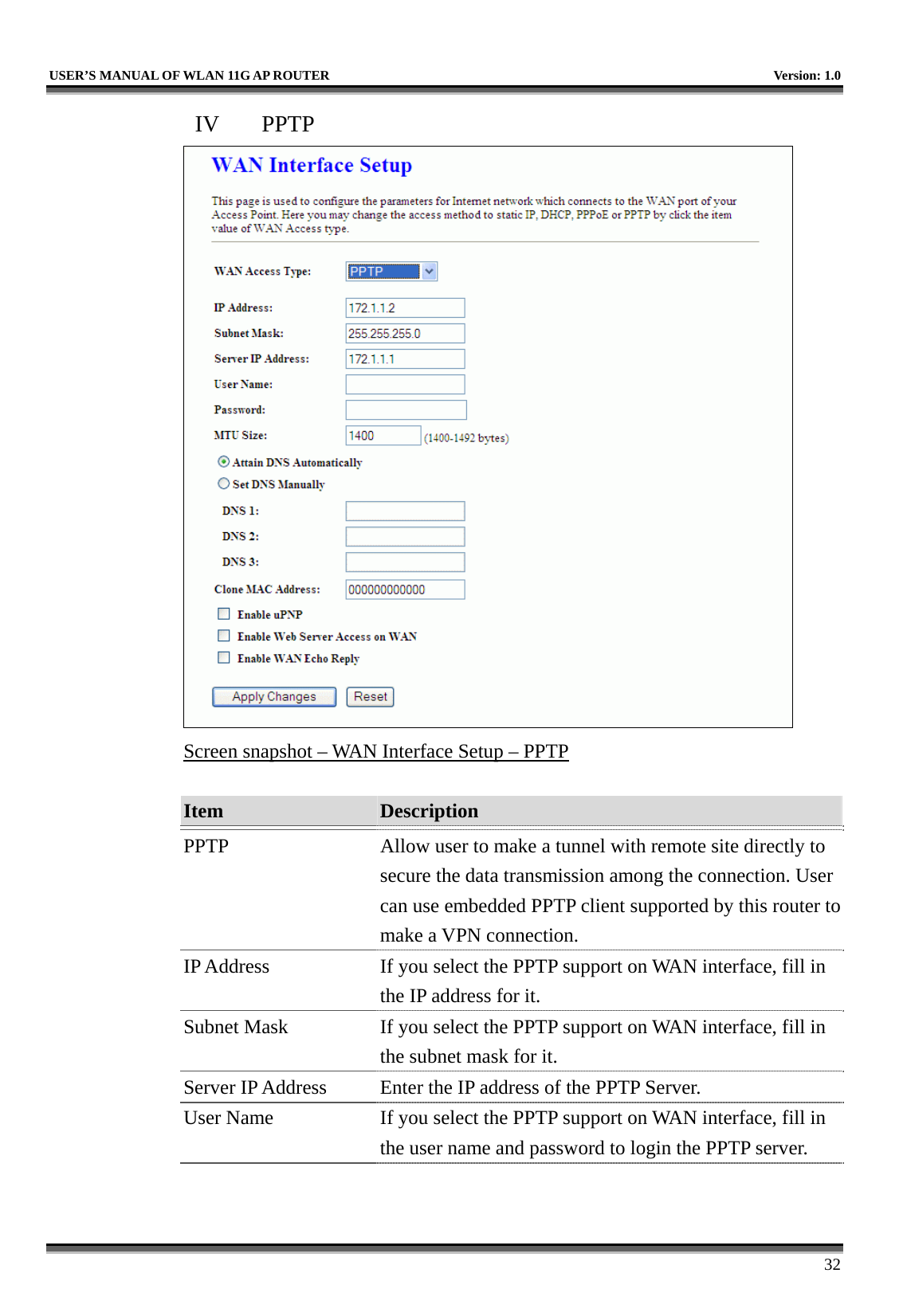 USER'S MANUAL OF WLAN 11G AP ROUTER Version: 1.0

IV PPTP

WAN Interface Setup

This page is used to configure the parameters for Internet network which connects to the WAN port of your Access Point. Here you may change the access method to static IP, DHCP, PPPoE or PPTP by click the item value of WAN Access type.

WAN Access Type: PPTP

IP Address: 172.1.1.2

Subnet Mask: 255.255.255.0

Server IP Address: 172.1.1.1

User Name:

Password:

MTU Size: 1400 (1400-1492 bytes)

Attain DNS Automatically

Set DNS Manually

DNS 1:

DNS 2:

DNS 3:

Clone MAC Address: 000000000000

Enable uPNP

Enable Web Server Access on WAN

Enable WAN Echo Reply

Apply Changes Reset

Screen snapshot – WAN Interface Setup – PPTP

| Item | Description |
|---|---|
| PPTP | Allow user to make a tunnel with remote site directly to secure the data transmission among the connection. User can use embedded PPTP client supported by this router to make a VPN connection. |
| IP Address | If you select the PPTP support on WAN interface, fill in the IP address for it. |
| Subnet Mask | If you select the PPTP support on WAN interface, fill in the subnet mask for it. |
| Server IP Address | Enter the IP address of the PPTP Server. |
| User Name | If you select the PPTP support on WAN interface, fill in the user name and password to login the PPTP server. |

32